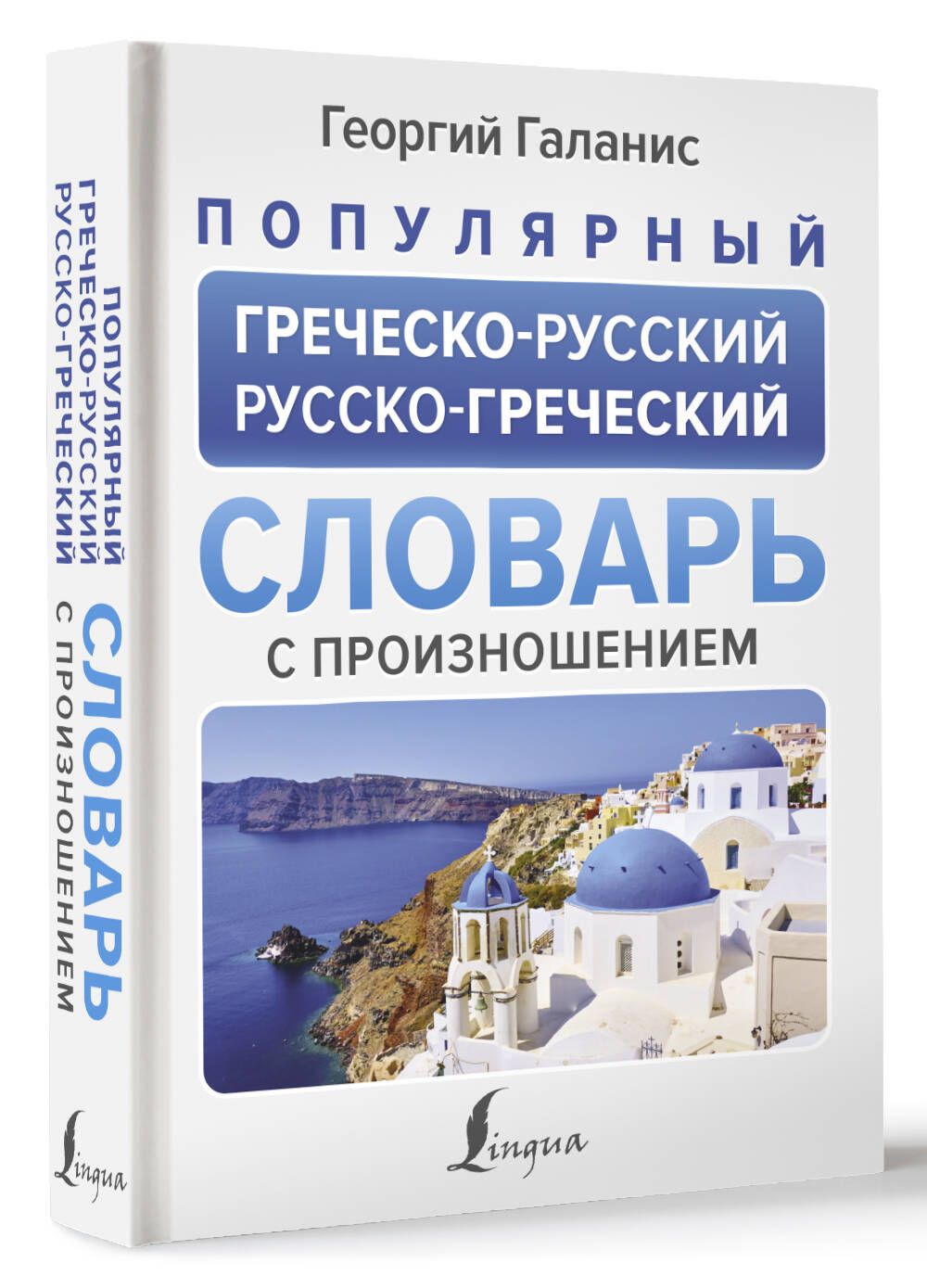 Георгий Галанис

ПОПУЛЯРНЫЙ

ГРЕЧЕСКО-РУССКИЙ
РУССКО-ГРЕЧЕСКИЙ

СЛОВАРЬ

С ПРОИЗНОШЕНИЕМ

Lingua

ПОПУЛЯРНЫЙ
ГРЕЧЕСКО-РУССКИЙ
РУССКО-ГРЕЧЕСКИЙ
СЛОВАРЬ
С ПРОИЗНОШЕНИЕМ

Lingua